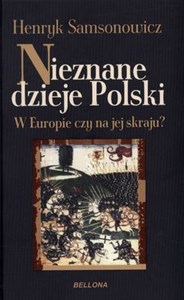 Henryk Samsonowicz

Nieznane dzieje Polski

W Europie czy na jej skraju?

BELLONA